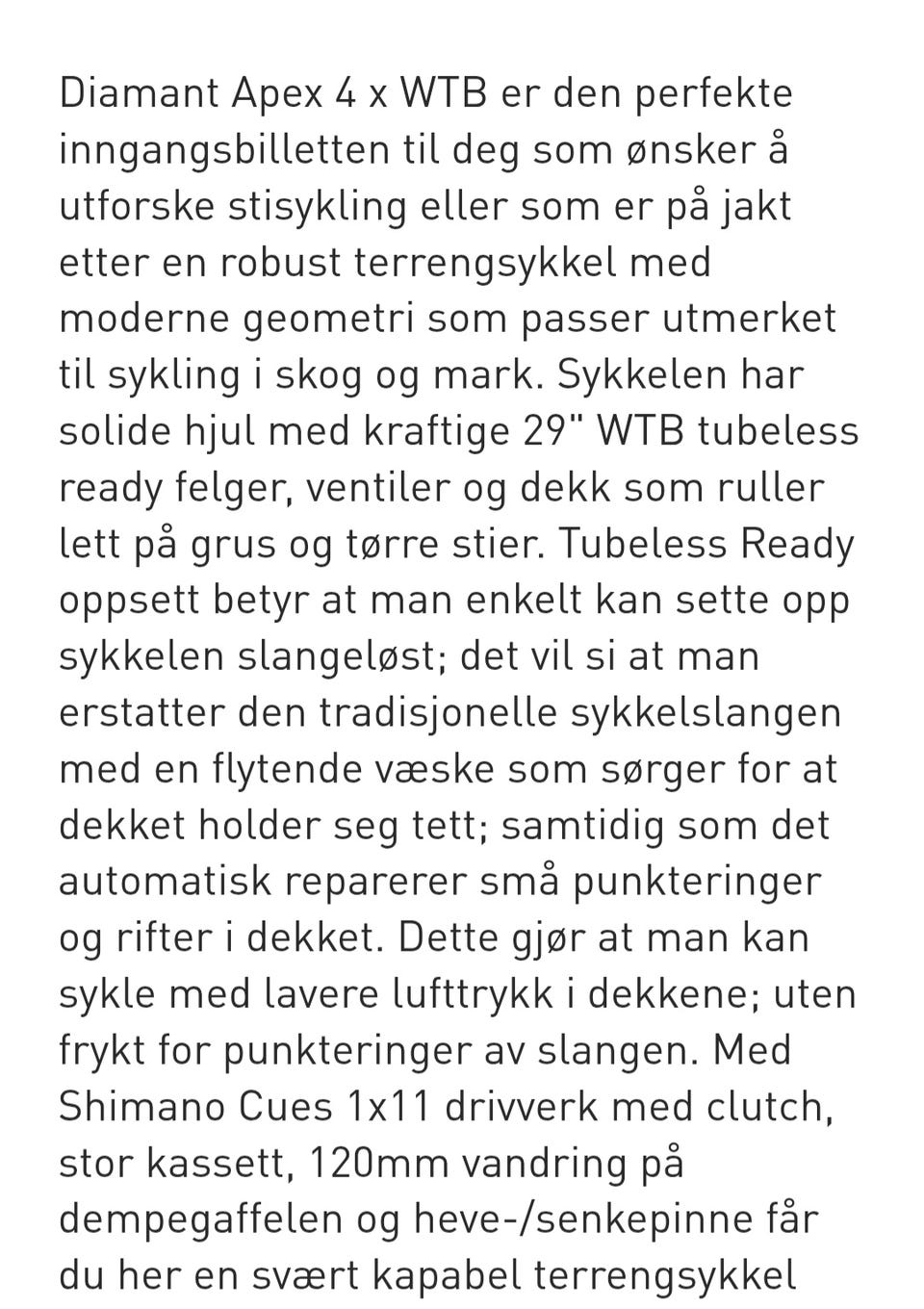 Diamant Apex 4 x WTB er den perfekte inngangsbilletten til deg som ønsker å utforske stisykling eller som er på jakt etter en robust terrengsykkel med moderne geometri som passer utmerket til sykling i skog og mark. Sykkelen har solide hjul med kraftige 29" WTB tubeless ready felger, ventiler og dekk som ruller lett på grus og tørre stier. Tubeless Ready oppsett betyr at man enkelt kan sette opp sykkelen slangeløst; det vil si at man erstatter den tradisjonelle sykkelslangen med en flytende væske som sørger for at dekket holder seg tett; samtidig som det automatisk reparerer små punkteringer og rifter i dekket. Dette gjør at man kan sykle med lavere lufttrykk i dekkene; uten frykt for punkteringer av slangen. Med Shimano Cues 1x11 drivverk med clutch, stor kassett, 120mm vandring på dempegaffelen og heve-/senkepinne får du her en svært kapabel terrengsykkel